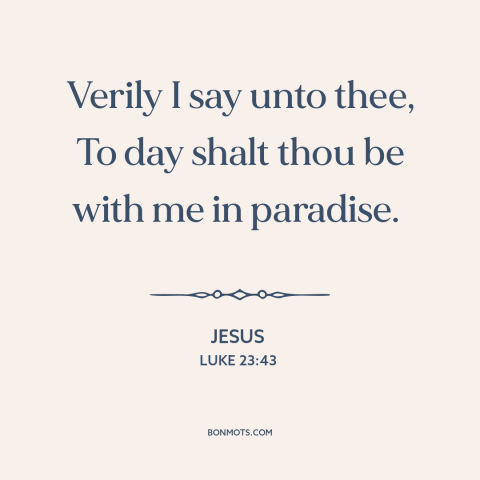 Verily I say unto thee, To day shalt thou be with me in paradise.

JESUS
LUKE 23:43

BONMOTS.COM